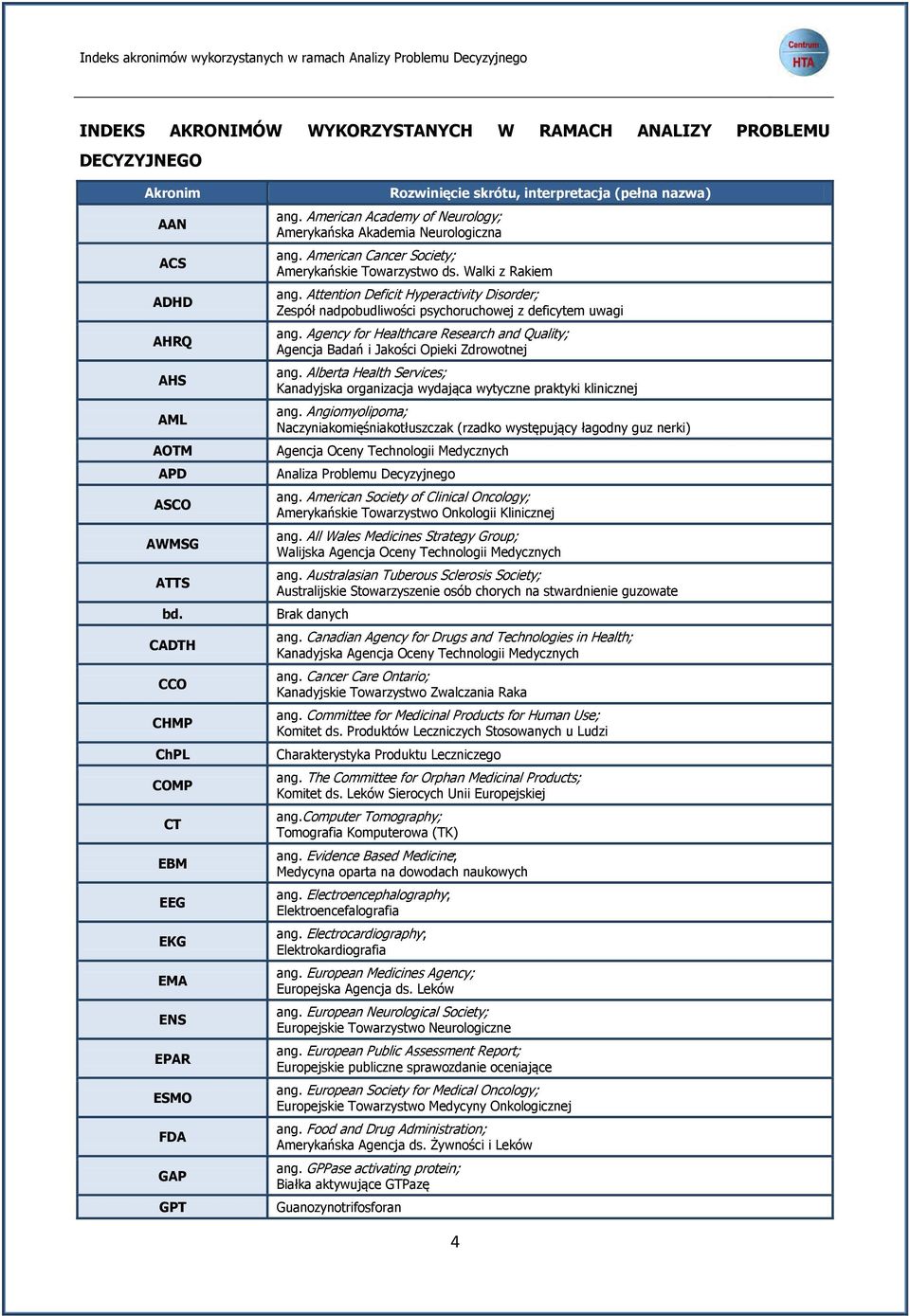 Indeks akronimów wykorzystanych w ramach Analizy Problemu Decyzyjnego

Centrum HTA

INDEKS AKRONIMÓW WYKORZYSTANYCH W RAMACH ANALIZY PROBLEMU DECYZYJNEGO

| Akronim | Rozwinięcie skrótu, interpretacja (pełna nazwa) |
|---|---|
| AAN | ang. American Academy of Neurology; Amerykańska Akademia Neurologiczna |
| ACS | ang. American Cancer Society; Amerykańskie Towarzystwo ds. Walki z Rakiem |
| ADHD | ang. Attention Deficit Hyperactivity Disorder; Zespół nadpobudliwości psychoruchowej z deficytem uwagi |
| AHRQ | ang. Agency for Healthcare Research and Quality; Agencja Badań i Jakości Opieki Zdrowotnej |
| AHS | ang. Alberta Health Services; Kanadyjska organizacja wydająca wytyczne praktyki klinicznej |
| AML | ang. Angiomyolipoma; Naczyniakomięśniakotłuszczak (rzadko występujący łagodny guz nerki) |
| AOTM | Agencja Oceny Technologii Medycznych |
| APD | Analiza Problemu Decyzyjnego |
| ASCO | ang. American Society of Clinical Oncology; Amerykańskie Towarzystwo Onkologii Klinicznej |
| AWMSG | ang. All Wales Medicines Strategy Group; Walijska Agencja Oceny Technologii Medycznych |
| ATTS | ang. Australasian Tuberous Sclerosis Society; Australijskie Stowarzyszenie osób chorych na stwardnienie guzowate |
| bd. | Brak danych |
| CADTH | ang. Canadian Agency for Drugs and Technologies in Health; Kanadyjska Agencja Oceny Technologii Medycznych |
| CCO | ang. Cancer Care Ontario; Kanadyjskie Towarzystwo Zwalczania Raka |
| CHMP | ang. Committee for Medicinal Products for Human Use; Komitet ds. Produktów Leczniczych Stosowanych u Ludzi |
| ChPL | Charakterystyka Produktu Leczniczego |
| COMP | ang. The Committee for Orphan Medicinal Products; Komitet ds. Leków Sierocych Unii Europejskiej |
| CT | ang.Computer Tomography; Tomografia Komputerowa (TK) |
| EBM | ang. Evidence Based Medicine; Medycyna oparta na dowodach naukowych |
| EEG | ang. Electroencephalography; Elektroencefalografia |
| EKG | ang. Electrocardiography; Elektrokardiografia |
| EMA | ang. European Medicines Agency; Europejska Agencja ds. Leków |
| ENS | ang. European Neurological Society; Europejskie Towarzystwo Neurologiczne |
| EPAR | ang. European Public Assessment Report; Europejskie publiczne sprawozdanie oceniające |
| ESMO | ang. European Society for Medical Oncology; Europejskie Towarzystwo Medycyny Onkologicznej |
| FDA | ang. Food and Drug Administration; Amerykańska Agencja ds. Żywności i Leków |
| GAP | ang. GPPase activating protein; Białka aktywujące GTPazę |
| GPT | Guanozynotrifosforan |

4